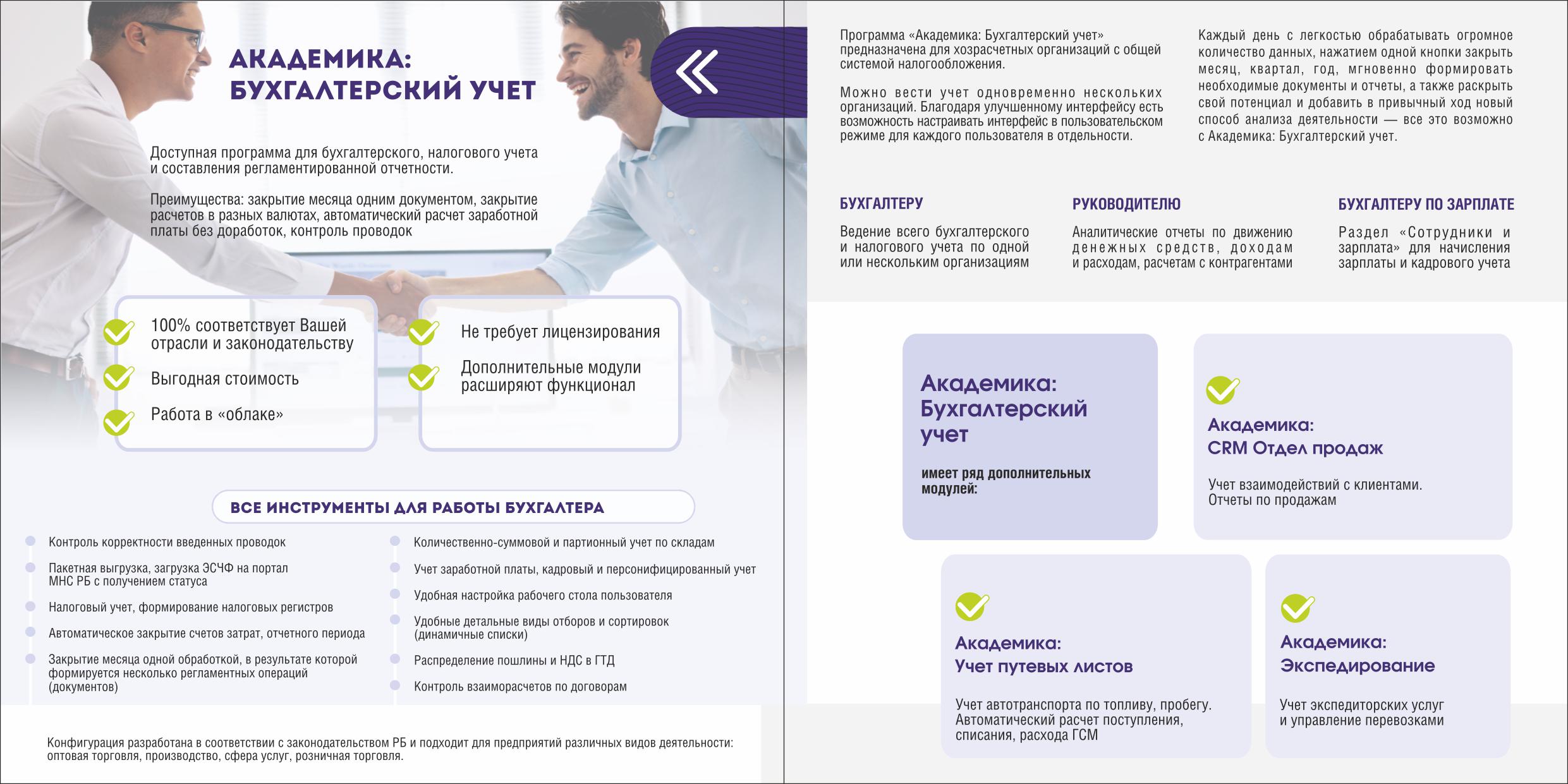 АКАДЕМИКА: БУХГАЛТЕРСКИЙ УЧЕТ

Доступная программа для бухгалтерского, налогового учета и составления регламентированной отчетности.

Преимущества: закрытие месяца одним документом, закрытие расчетов в разных валютах, автоматический расчет заработной платы без доработок, контроль проводок

100% соответствует Вашей отрасли и законодательству

Выгодная стоимость

Работа в «облаке»

Не требует лицензирования

Дополнительные модули расширяют функционал

ВСЕ ИНСТРУМЕНТЫ ДЛЯ РАБОТЫ БУХГАЛТЕРА

Контроль корректности введенных проводок

Пакетная выгрузка, загрузка ЭСЧФ на портал МНС РБ с получением статуса

Налоговый учет, формирование налоговых регистров

Автоматическое закрытие счетов затрат, отчетного периода

Закрытие месяца одной обработкой, в результате которой формируется несколько регламентных операций (документов)

Количественно-суммовой и партионный учет по складам

Учет заработной платы, кадровый и персонифицированный учет

Удобная настройка рабочего стола пользователя

Удобные детальные виды отборов и сортировок (динамичные списки)

Распределение пошлины и НДС в ГТД

Контроль взаиморасчетов по договорам

Конфигурация разработана в соответствии с законодательством РБ и подходит для предприятий различных видов деятельности: оптовая торговля, производство, сфера услуг, розничная торговля.

Программа «Академика: Бухгалтерский учет» предназначена для хозрасчетных организаций с общей системой налогообложения.

Можно вести учет одновременно нескольких организаций. Благодаря улучшенному интерфейсу есть возможность настраивать интерфейс в пользовательском режиме для каждого пользователя в отдельности.

Каждый день с легкостью обрабатывать огромное количество данных, нажатием одной кнопки закрыть месяц, квартал, год, мгновенно формировать необходимые документы и отчеты, а также раскрыть свой потенциал и добавить в привычный ход новый способ анализа деятельности — все это возможно с Академика: Бухгалтерский учет.

БУХГАЛТЕРУ

Ведение всего бухгалтерского и налогового учета по одной или нескольким организациям

РУКОВОДИТЕЛЮ

Аналитические отчеты по движению денежных средств, доходам и расходам, расчетам с контрагентами

БУХГАЛТЕРУ ПО ЗАРПЛАТЕ

Раздел «Сотрудники и зарплата» для начисления зарплаты и кадрового учета

Академика: Бухгалтерский учет

имеет ряд дополнительных модулей:

Академика: CRM Отдел продаж

Учет взаимодействий с клиентами. Отчеты по продажам

Академика: Учет путевых листов

Учет автотранспорта по топливу, пробегу. Автоматический расчет поступления, списания, расхода ГСМ

Академика: Экспедирование

Учет экспедиторских услуг и управление перевозками